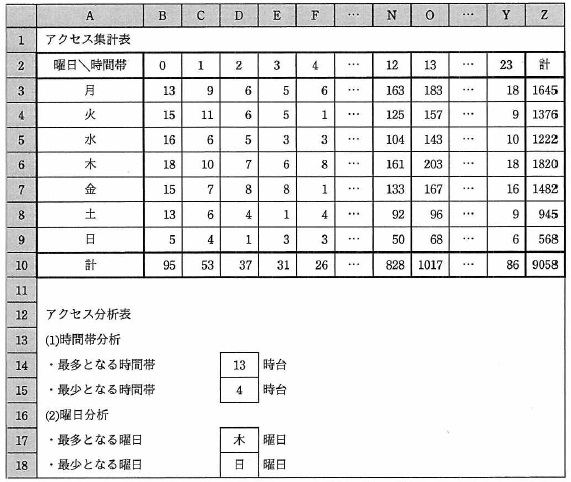 |  | A | B | C | D | E | F | … | N | O | … | Y | Z |
|---|---|---|---|---|---|---|---|---|---|---|---|---|
| 1 | アクセス集計表 | | | | | | | | | | | |
| 2 | 曜日＼時間帯 | 0 | 1 | 2 | 3 | 4 | … | 12 | 13 | … | 23 | 計 |
| 3 | 月 | 13 | 9 | 6 | 5 | 6 | … | 163 | 183 | … | 18 | 1645 |
| 4 | 火 | 15 | 11 | 6 | 5 | 1 | … | 125 | 157 | … | 9 | 1376 |
| 5 | 水 | 16 | 6 | 5 | 3 | 3 | … | 104 | 143 | … | 10 | 1222 |
| 6 | 木 | 18 | 10 | 7 | 6 | 8 | … | 161 | 203 | … | 18 | 1820 |
| 7 | 金 | 15 | 7 | 8 | 8 | 1 | … | 133 | 167 | … | 16 | 1482 |
| 8 | 土 | 13 | 6 | 4 | 1 | 4 | … | 92 | 96 | … | 9 | 945 |
| 9 | 日 | 5 | 4 | 1 | 3 | 3 | … | 50 | 68 | … | 6 | 568 |
| 10 | 計 | 95 | 53 | 37 | 31 | 26 | … | 828 | 1017 | … | 86 | 9058 |
| 11 | | | | | | | | | | | | |
| 12 | アクセス分析表 | | | | | | | | | | | |
| 13 | (1)時間帯分析 | | | | | | | | | | | |
| 14 | ・最多となる時間帯 | | | 13 | 時台 | | | | | | | |
| 15 | ・最少となる時間帯 | | | 4 | 時台 | | | | | | | |
| 16 | (2)曜日分析 | | | | | | | | | | | |
| 17 | ・最多となる曜日 | | | 木 | 曜日 | | | | | | | |
| 18 | ・最少となる曜日 | | | 日 | 曜日 | | | | | | | |